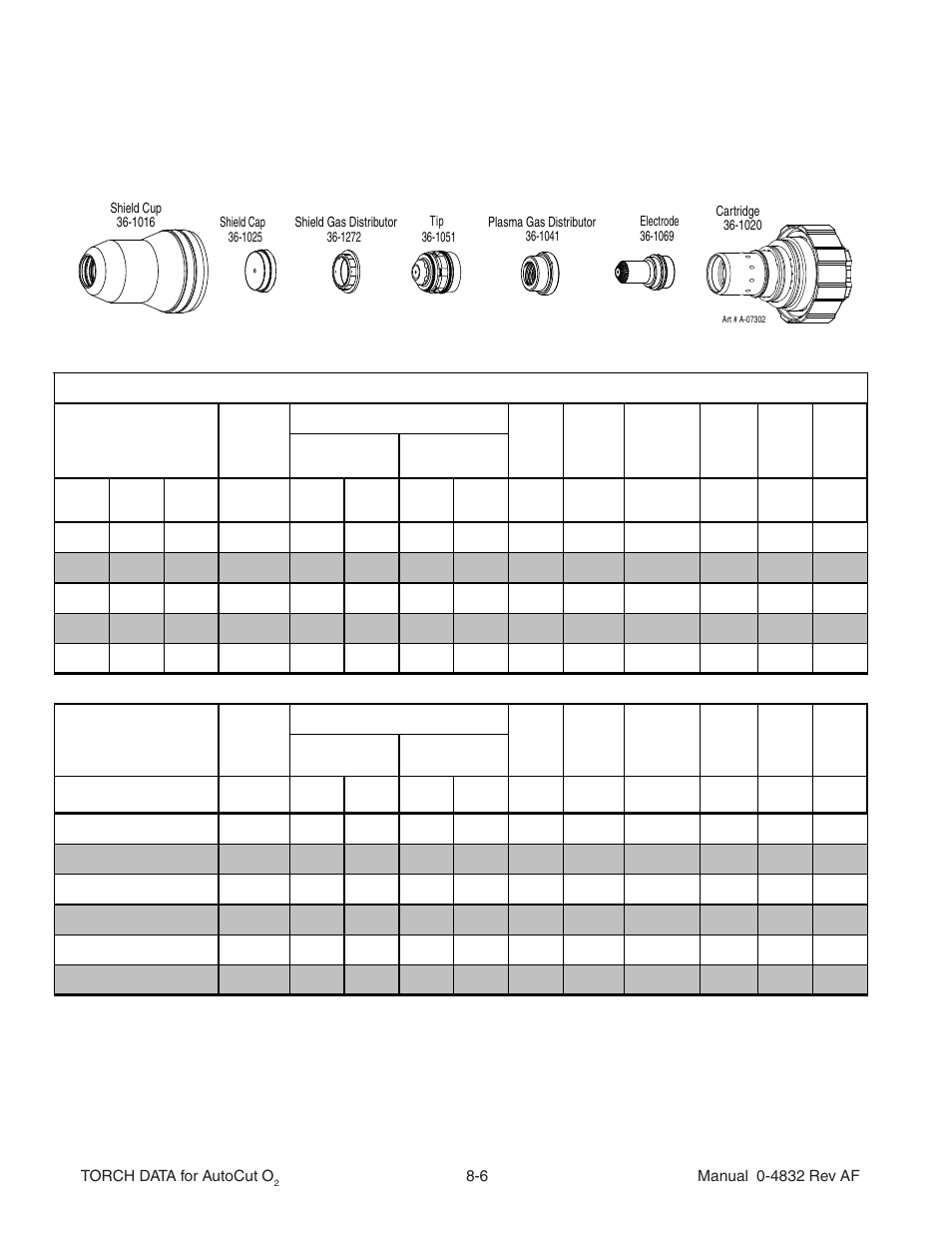 Shield Cup
36-1016

Shield Cap
36-1025

Shield Gas Distributor
36-1272

Tip
36-1051

Plasma Gas Distributor
36-1041

Electrode
36-1069

Cartridge
36-1020

Art # A-07302

TORCH DATA for AutoCut $O_2$

8-6

Manual 0-4832 Rev AF